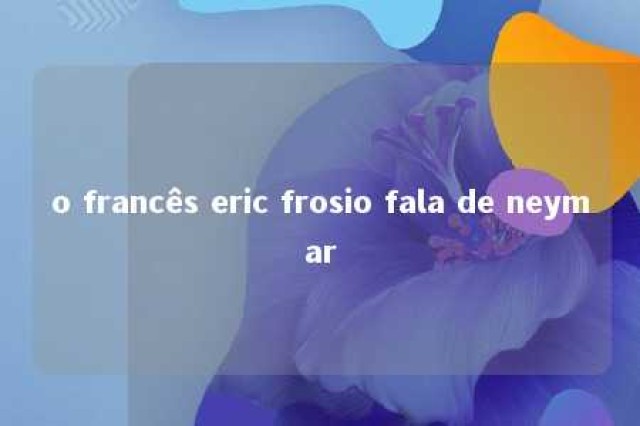 o francês eric frosio fala de neymar